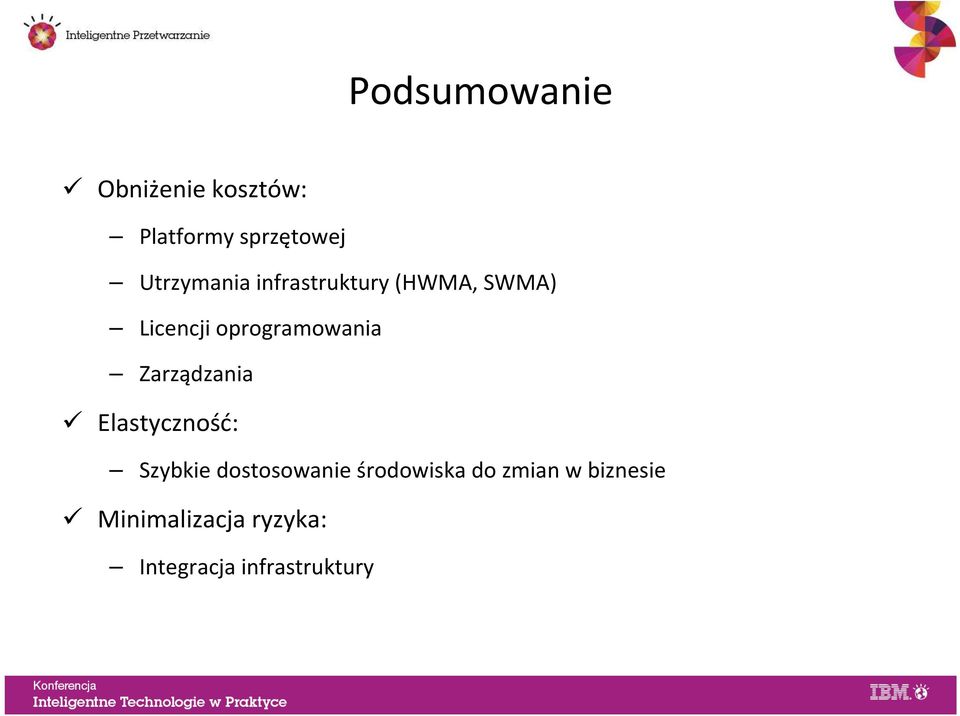 Inteligentne Przetwarzanie

Podsumowanie

✓ Obniżenie kosztów:

– Platformy sprzętowej

– Utrzymania infrastruktury (HWMA, SWMA)

– Licencji oprogramowania

– Zarządzania

✓ Elastyczność:

– Szybkie dostosowanie środowiska do zmian w biznesie

✓ Minimalizacja ryzyka:

– Integracja infrastruktury

Konferencja
Inteligentne Technologie w Praktyce

IBM